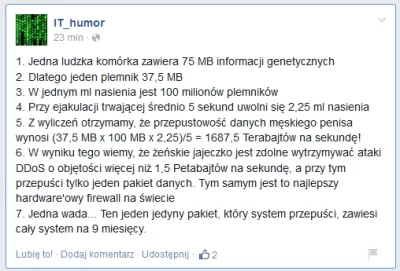 IT_humor
23 min ·

1. Jedna ludzka komórka zawiera 75 MB informacji genetycznych
2. Dlatego jeden plemnik 37,5 MB
3. W jednym ml nasienia jest 100 milionów plemników
4. Przy ejakulacji trwającej średnio 5 sekund uwolni się 2,25 ml nasienia
5. Z wyliczeń otrzymamy, że przepustowość danych męskiego penisa wynosi (37,5 MB x 100 MB x 2,25)/5 = 1687,5 Terabajtów na sekundę!
6. W wyniku tego wiemy, że żeńskie jajeczko jest zdolne wytrzymywać ataki DDoS o objętości więcej niż 1,5 Petabajtów na sekundę, a przy tym przepuści tylko jeden pakiet danych. Tym samym jest to najlepszy hardware'owy firewall na świecie
7. Jedna wada... Ten jeden jedyny pakiet, który system przepuści, zawiesi cały system na 9 miesięcy.

Lubię to! · Dodaj komentarz · Udostępnij · 2